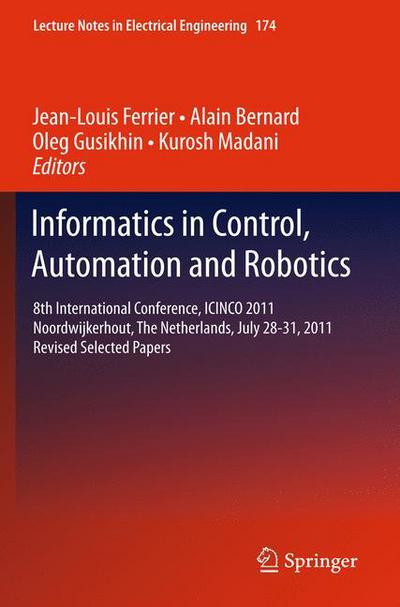 Lecture Notes in Electrical Engineering 174

Jean-Louis Ferrier • Alain Bernard
Oleg Gusikhin • Kurosh Madani
Editors

Informatics in Control, Automation and Robotics

8th International Conference, ICINCO 2011
Noordwijkerhout, The Netherlands, July 28-31, 2011
Revised Selected Papers

Springer